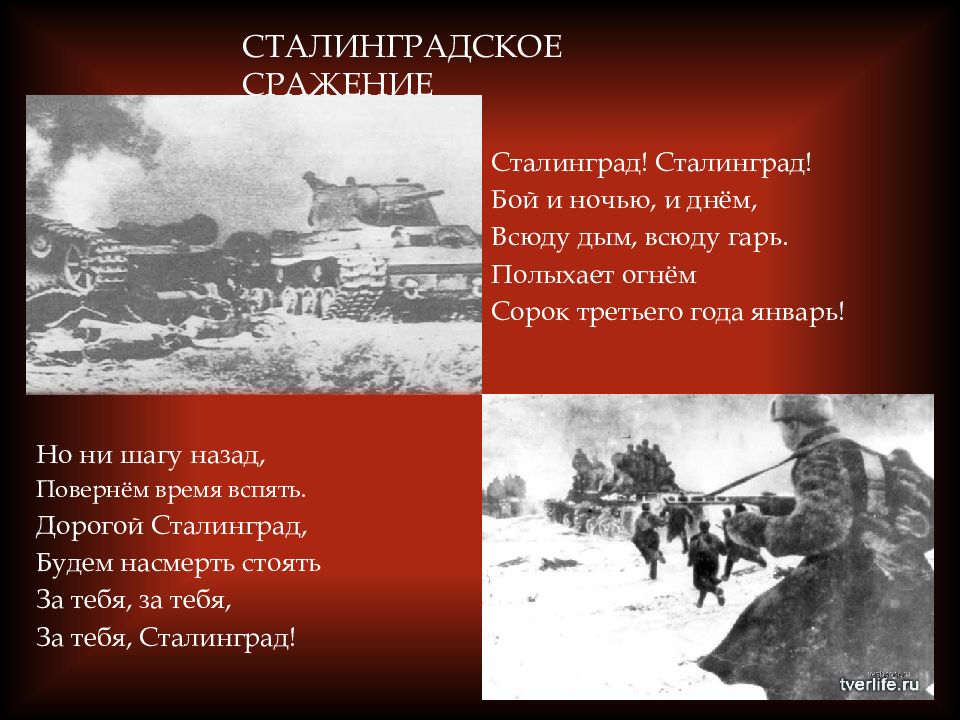 СТАЛИНГРАДСКОЕ СРАЖЕНИЕ

Сталинград! Сталинград!
Бой и ночью, и днём,
Всюду дым, всюду гарь.
Полыхает огнём
Сорок третьего года январь!

Но ни шагу назад,
Повернём время вспять.
Дорогой Сталинград,
Будем насмерть стоять
За тебя, за тебя,
За тебя, Сталинград!

tverlife.ru